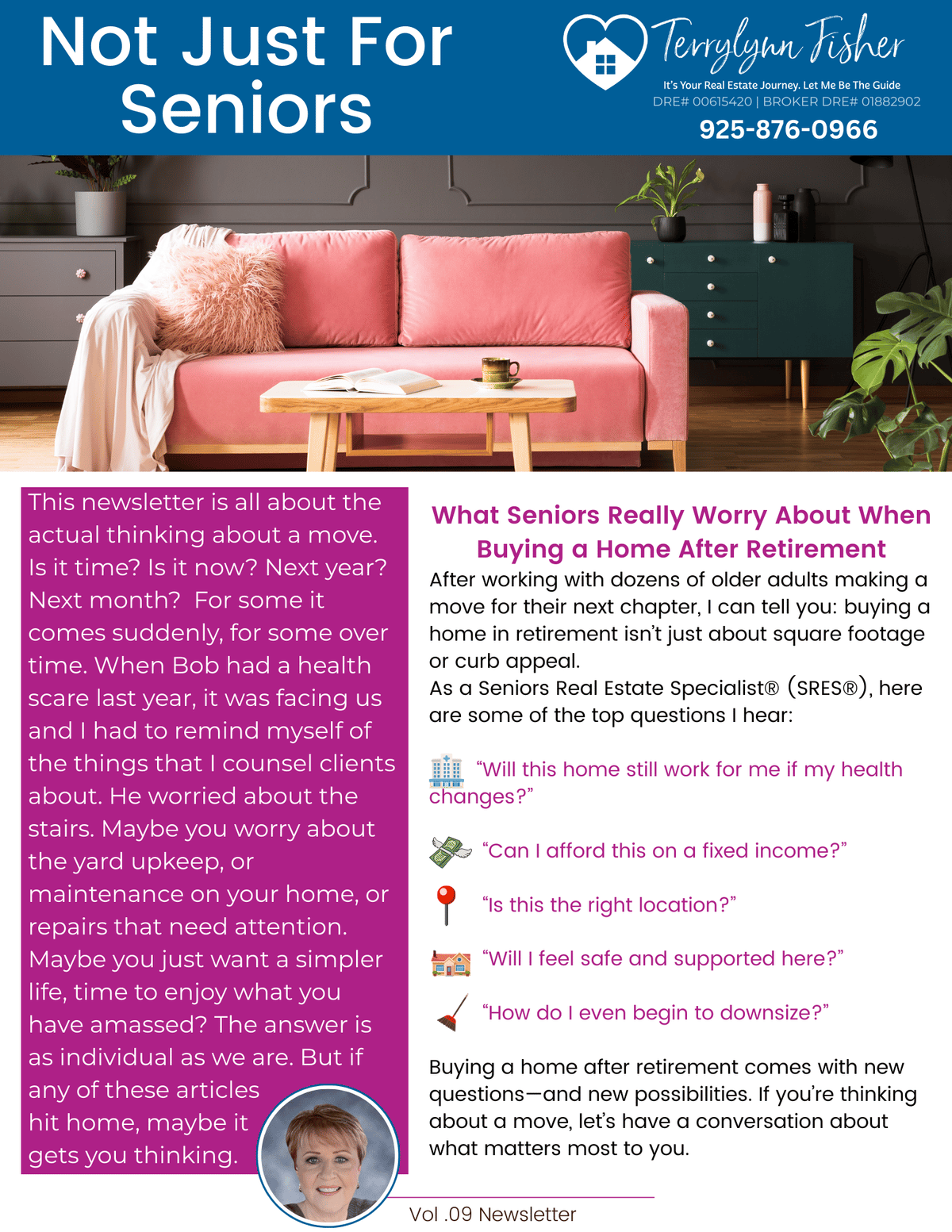 Not Just For Seniors

Terrylynn Fisher
It's Your Real Estate Journey. Let Me Be The Guide
DRE# 00615420 | BROKER DRE# 01882902
925-876-0966

This newsletter is all about the actual thinking about a move. Is it time? Is it now? Next year? Next month? For some it comes suddenly, for some over time. When Bob had a health scare last year, it was facing us and I had to remind myself of the things that I counsel clients about. He worried about the stairs. Maybe you worry about the yard upkeep, or maintenance on your home, or repairs that need attention. Maybe you just want a simpler life, time to enjoy what you have amassed? The answer is as individual as we are. But if any of these articles hit home, maybe it gets you thinking.

What Seniors Really Worry About When Buying a Home After Retirement

After working with dozens of older adults making a move for their next chapter, I can tell you: buying a home in retirement isn't just about square footage or curb appeal.
As a Seniors Real Estate Specialist® (SRES®), here are some of the top questions I hear:

"Will this home still work for me if my health changes?"

"Can I afford this on a fixed income?"

"Is this the right location?"

"Will I feel safe and supported here?"

"How do I even begin to downsize?"

Buying a home after retirement comes with new questions—and new possibilities. If you're thinking about a move, let's have a conversation about what matters most to you.

Vol .09 Newsletter